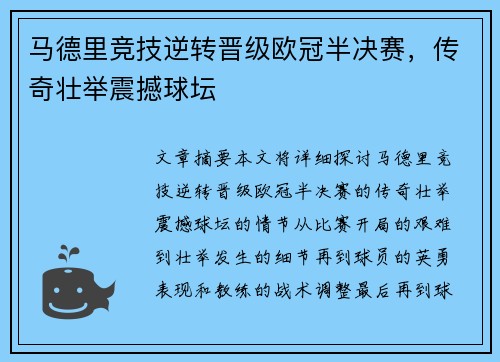 马德里竞技逆转晋级欧冠半决赛，传奇壮举震撼球坛

文章摘要本文将详细探讨马德里竞技逆转晋级欧冠半决赛的传奇壮举震撼球坛的情节从比赛开局的艰难到壮举发生的细节再到球员的英勇表现和教练的战术调整最后再到球